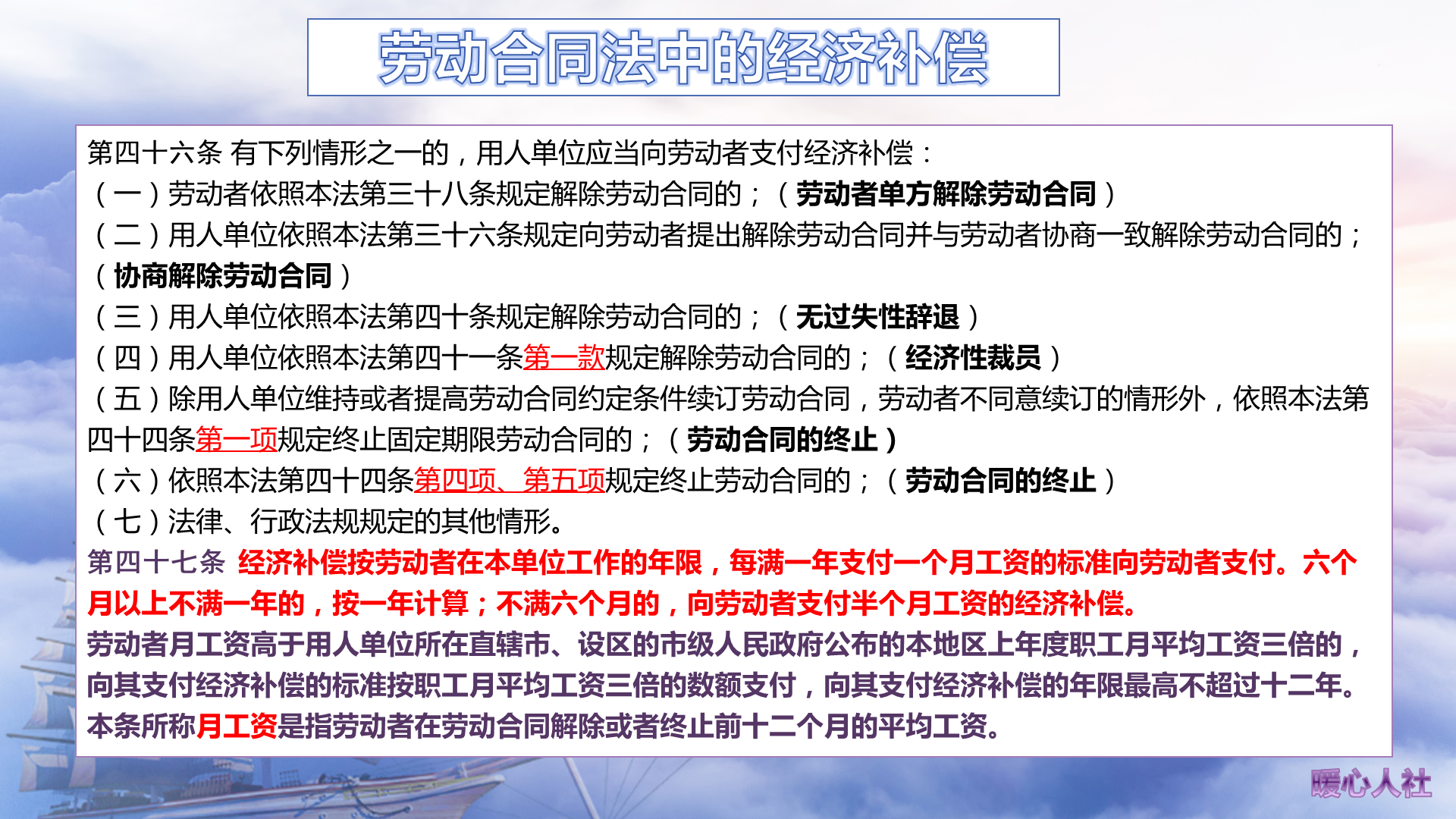 劳动合同法中的经济补偿

第四十六条 有下列情形之一的，用人单位应当向劳动者支付经济补偿：
（一）劳动者依照本法第三十八条规定解除劳动合同的；（劳动者单方解除劳动合同）
（二）用人单位依照本法第三十六条规定向劳动者提出解除劳动合同并与劳动者协商一致解除劳动合同的；（协商解除劳动合同）
（三）用人单位依照本法第四十条规定解除劳动合同的；（无过失性辞退）
（四）用人单位依照本法第四十一条第一款规定解除劳动合同的；（经济性裁员）
（五）除用人单位维持或者提高劳动合同约定条件续订劳动合同，劳动者不同意续订的情形外，依照本法第四十四条第一项规定终止固定期限劳动合同的；（劳动合同的终止）
（六）依照本法第四十四条第四项、第五项规定终止劳动合同的；（劳动合同的终止）
（七）法律、行政法规规定的其他情形。
第四十七条 经济补偿按劳动者在本单位工作的年限，每满一年支付一个月工资的标准向劳动者支付。六个月以上不满一年的，按一年计算；不满六个月的，向劳动者支付半个月工资的经济补偿。
劳动者月工资高于用人单位所在直辖市、设区的市级人民政府公布的本地区上年度职工月平均工资三倍的，向其支付经济补偿的标准按职工月平均工资三倍的数额支付，向其支付经济补偿的年限最高不超过十二年。
本条所称月工资是指劳动者在劳动合同解除或者终止前十二个月的平均工资。

暖心人社